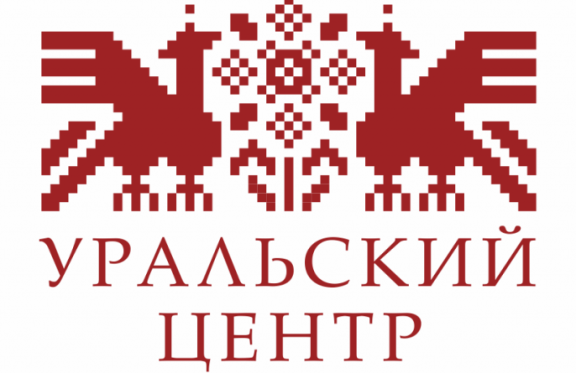 УРАЛЬСКИЙ
ЦЕНТР